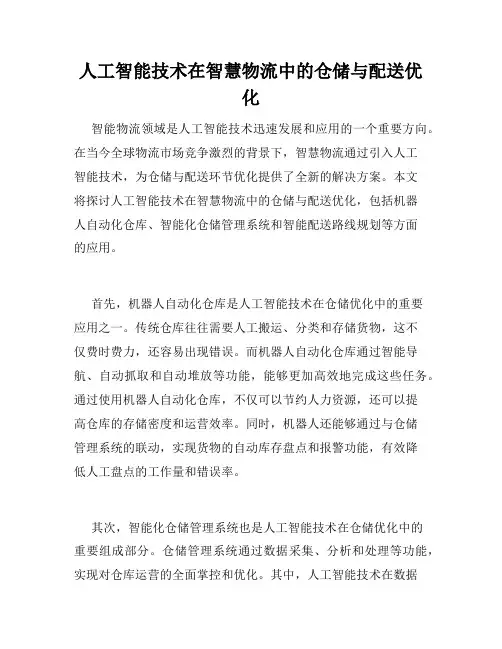 人工智能技术在智慧物流中的仓储与配送优化

智能物流领域是人工智能技术迅速发展和应用的一个重要方向。在当今全球物流市场竞争激烈的背景下，智慧物流通过引入人工智能技术，为仓储与配送环节优化提供了全新的解决方案。本文将探讨人工智能技术在智慧物流中的仓储与配送优化，包括机器人自动化仓库、智能化仓储管理系统和智能配送路线规划等方面的应用。

首先，机器人自动化仓库是人工智能技术在仓储优化中的重要应用之一。传统仓库往往需要人工搬运、分类和存储货物，这不仅费时费力，还容易出现错误。而机器人自动化仓库通过智能导航、自动抓取和自动堆放等功能，能够更加高效地完成这些任务。通过使用机器人自动化仓库，不仅可以节约人力资源，还可以提高仓库的存储密度和运营效率。同时，机器人还能够通过与仓储管理系统的联动，实现货物的自动库存盘点和报警功能，有效降低人工盘点的工作量和错误率。

其次，智能化仓储管理系统也是人工智能技术在仓储优化中的重要组成部分。仓储管理系统通过数据采集、分析和处理等功能，实现对仓库运营的全面掌控和优化。其中，人工智能技术在数据